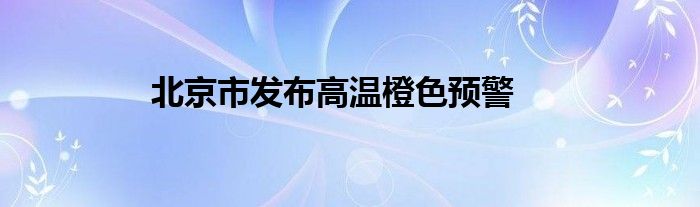 北京市发布高温橙色预警